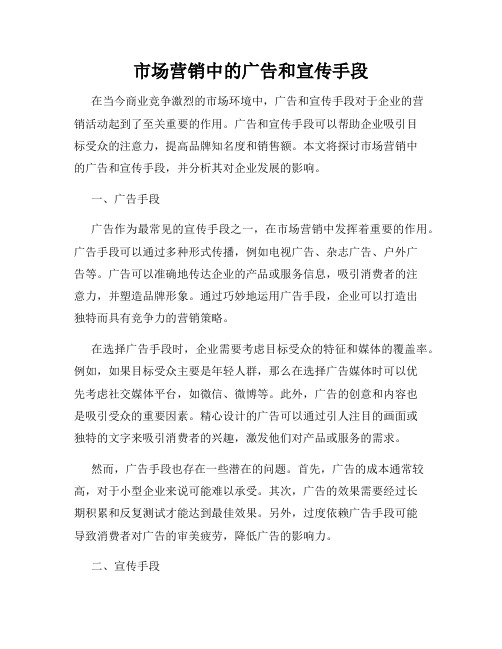 市场营销中的广告和宣传手段

在当今商业竞争激烈的市场环境中，广告和宣传手段对于企业的营销活动起到了至关重要的作用。广告和宣传手段可以帮助企业吸引目标受众的注意力，提高品牌知名度和销售额。本文将探讨市场营销中的广告和宣传手段，并分析其对企业发展的影响。

一、广告手段

广告作为最常见的宣传手段之一，在市场营销中发挥着重要的作用。广告手段可以通过多种形式传播，例如电视广告、杂志广告、户外广告等。广告可以准确地传达企业的产品或服务信息，吸引消费者的注意力，并塑造品牌形象。通过巧妙地运用广告手段，企业可以打造出独特而具有竞争力的营销策略。

在选择广告手段时，企业需要考虑目标受众的特征和媒体的覆盖率。例如，如果目标受众主要是年轻人群，那么在选择广告媒体时可以优先考虑社交媒体平台，如微信、微博等。此外，广告的创意和内容也是吸引受众的重要因素。精心设计的广告可以通过引人注目的画面或独特的文字来吸引消费者的兴趣，激发他们对产品或服务的需求。

然而，广告手段也存在一些潜在的问题。首先，广告的成本通常较高，对于小型企业来说可能难以承受。其次，广告的效果需要经过长期积累和反复测试才能达到最佳效果。另外，过度依赖广告手段可能导致消费者对广告的审美疲劳，降低广告的影响力。

二、宣传手段